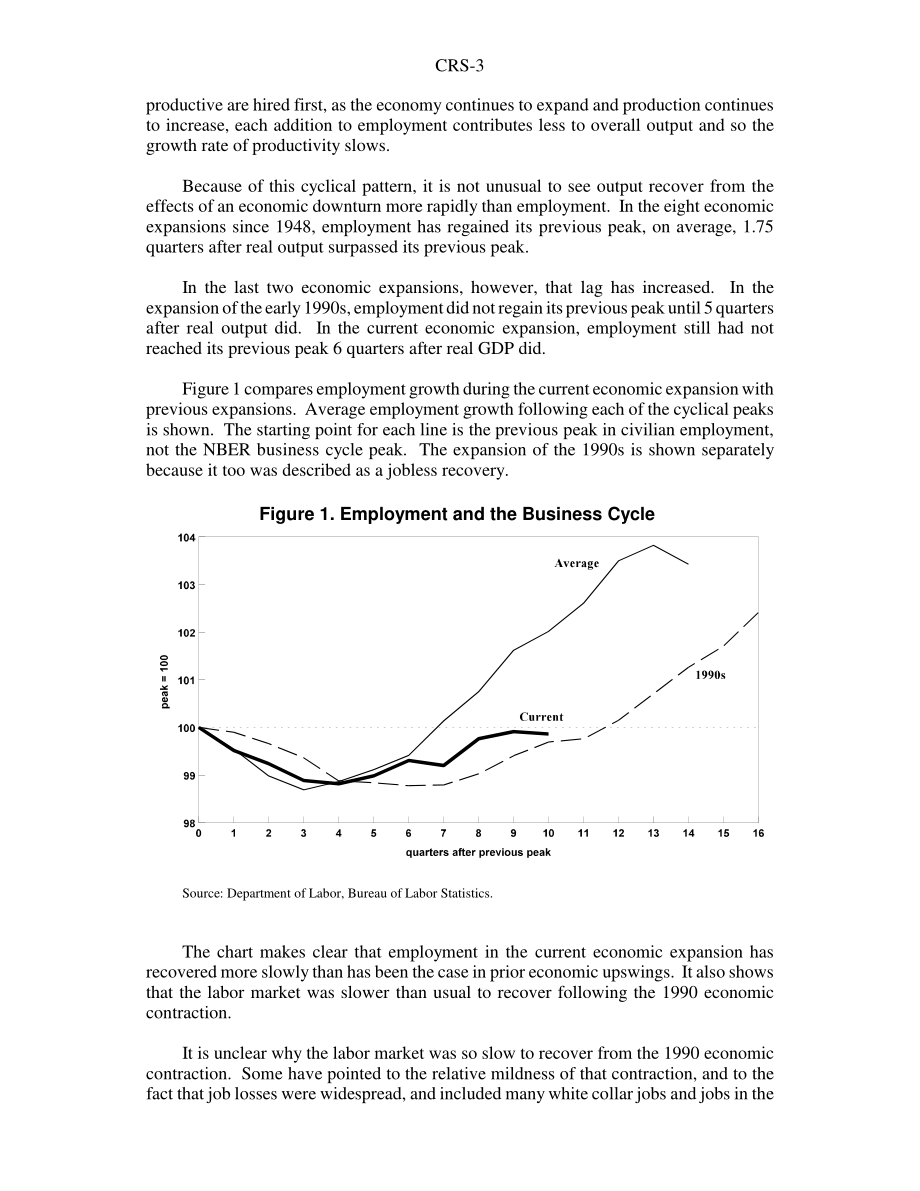 CRS-3

productive are hired first, as the economy continues to expand and production continues to increase, each addition to employment contributes less to overall output and so the growth rate of productivity slows.

Because of this cyclical pattern, it is not unusual to see output recover from the effects of an economic downturn more rapidly than employment. In the eight economic expansions since 1948, employment has regained its previous peak, on average, 1.75 quarters after real output surpassed its previous peak.

In the last two economic expansions, however, that lag has increased. In the expansion of the early 1990s, employment did not regain its previous peak until 5 quarters after real output did. In the current economic expansion, employment still had not reached its previous peak 6 quarters after real GDP did.

Figure 1 compares employment growth during the current economic expansion with previous expansions. Average employment growth following each of the cyclical peaks is shown. The starting point for each line is the previous peak in civilian employment, not the NBER business cycle peak. The expansion of the 1990s is shown separately because it too was described as a jobless recovery.

Figure 1. Employment and the Business Cycle

104
103
102
101
100
99
98
peak = 100
Average
1990s
Current
0 1 2 3 4 5 6 7 8 9 10 11 12 13 14 15 16
quarters after previous peak

Source: Department of Labor, Bureau of Labor Statistics.

The chart makes clear that employment in the current economic expansion has recovered more slowly than has been the case in prior economic upswings. It also shows that the labor market was slower than usual to recover following the 1990 economic contraction.

It is unclear why the labor market was so slow to recover from the 1990 economic contraction. Some have pointed to the relative mildness of that contraction, and to the fact that job losses were widespread, and included many white collar jobs and jobs in the